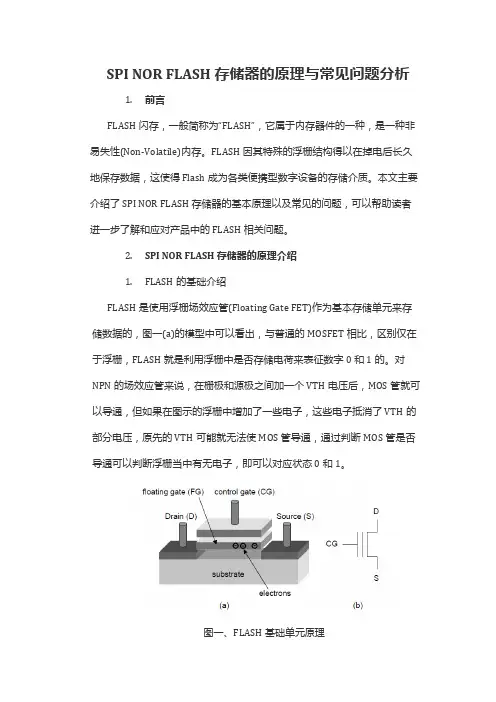 SPI NOR FLASH 存储器的原理与常见问题分析

1. 前言

FLASH 闪存，一般简称为"FLASH"，它属于内存器件的一种，是一种非易失性(Non-Volatile)内存。FLASH 因其特殊的浮栅结构得以在掉电后长久地保存数据，这使得 Flash 成为各类便携型数字设备的存储介质。本文主要介绍了 SPI NOR FLASH 存储器的基本原理以及常见的问题，可以帮助读者进一步了解和应对产品中的 FLASH 相关问题。

2. SPI NOR FLASH 存储器的原理介绍

1. FLASH 的基础介绍

FLASH 是使用浮栅场效应管(Floating Gate FET)作为基本存储单元来存储数据的，图一(a)的模型中可以看出，与普通的 MOSFET 相比，区别仅在于浮栅，FLASH 就是利用浮栅中是否存储电荷来表征数字 0 和 1 的。对 NPN 的场效应管来说，在栅极和源极之间加一个 VTH 电压后，MOS 管就可以导通，但如果在图示的浮栅中增加了一些电子，这些电子抵消了 VTH 的部分电压，原先的 VTH 可能就无法使 MOS 管导通，通过判断 MOS 管是否导通可以判断浮栅当中有无电子，即可以对应状态 0 和 1。

floating gate (FG) control gate (CG)
Drain (D) Source (S)
substrate
electrons
(a)
D
CG
S
(b)

图一、FLASH 基础单元原理